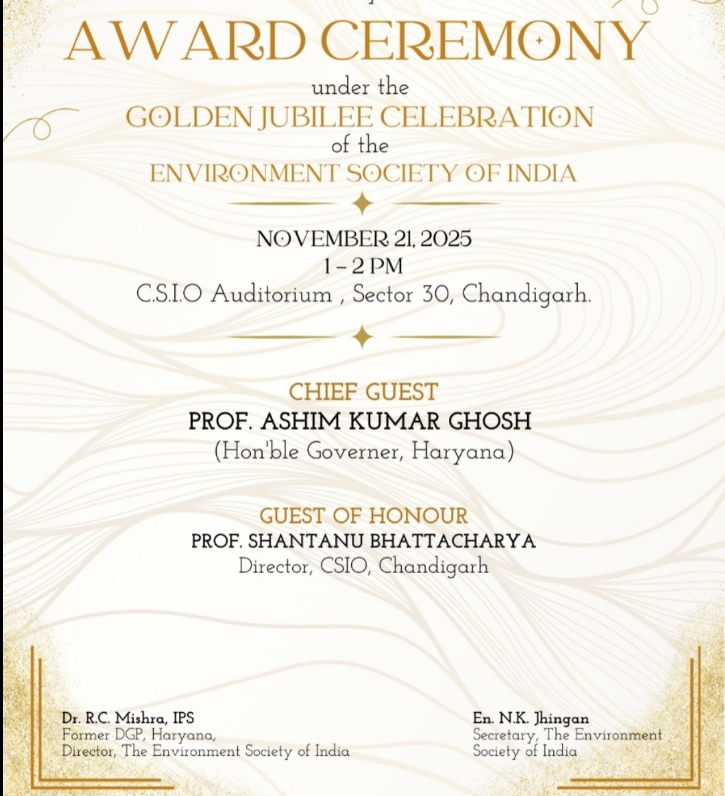 AWARD CEREMONY

under the

GOLDEN JUBILEE CELEBRATION

of the

ENVIRONMENT SOCIETY OF INDIA

NOVEMBER 21, 2025

1 – 2 PM

C.S.I.O Auditorium , Sector 30, Chandigarh.

CHIEF GUEST

PROF. ASHIM KUMAR GHOSH

(Hon'ble Governer, Haryana)

GUEST OF HONOUR

PROF. SHANTANU BHATTACHARYA

Director, CSIO, Chandigarh

Dr. R.C. Mishra, IPS
Former DGP, Haryana,
Director, The Environment Society of India

En. N.K. Jhingan
Secretary, The Environment Society of India